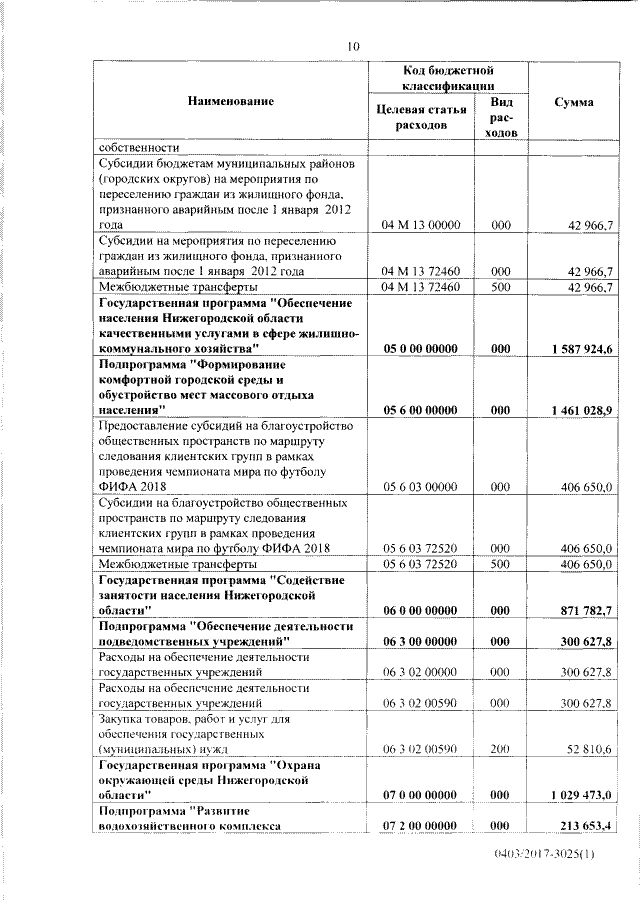 10

| Наименование | Код бюджетной классификации: Целевая статья расходов | Код бюджетной классификации: Вид расходов | Сумма |
|---|---|---|---|
| собственности | | | |
| Субсидии бюджетам муниципальных районов (городских округов) на мероприятия по переселению граждан из жилищного фонда, признанного аварийным после 1 января 2012 года | 04 М 13 00000 | 000 | 42 966,7 |
| Субсидии на мероприятия по переселению граждан из жилищного фонда, признанного аварийным после 1 января 2012 года | 04 М 13 72460 | 000 | 42 966,7 |
| Межбюджетные трансферты | 04 М 13 72460 | 500 | 42 966,7 |
| **Государственная программа "Обеспечение населения Нижегородской области качественными услугами в сфере жилищно-коммунального хозяйства"** | **05 0 00 00000** | **000** | **1 587 924,6** |
| **Подпрограмма "Формирование комфортной городской среды и обустройство мест массового отдыха населения"** | **05 6 00 00000** | **000** | **1 461 028,9** |
| Предоставление субсидий на благоустройство общественных пространств по маршруту следования клиентских групп в рамках проведения чемпионата мира по футболу ФИФА 2018 | 05 6 03 00000 | 000 | 406 650,0 |
| Субсидии на благоустройство общественных пространств по маршруту следования клиентских групп в рамках проведения чемпионата мира по футболу ФИФА 2018 | 05 6 03 72520 | 000 | 406 650,0 |
| Межбюджетные трансферты | 05 6 03 72520 | 500 | 406 650,0 |
| **Государственная программа "Содействие занятости населения Нижегородской области"** | **06 0 00 00000** | **000** | **871 782,7** |
| **Подпрограмма "Обеспечение деятельности подведомственных учреждений"** | **06 3 00 00000** | **000** | **300 627,8** |
| Расходы на обеспечение деятельности государственных учреждений | 06 3 02 00000 | 000 | 300 627,8 |
| Расходы на обеспечение деятельности государственных учреждений | 06 3 02 00590 | 000 | 300 627,8 |
| Закупка товаров, работ и услуг для обеспечения государственных (муниципальных) нужд | 06 3 02 00590 | 200 | 52 810,6 |
| **Государственная программа "Охрана окружающей среды Нижегородской области"** | **07 0 00 00000** | **000** | **1 029 473,0** |
| **Подпрограмма "Развитие водохозяйственного комплекса** | **07 2 00 00000** | **000** | **213 653,4** |

0403/2017-3025(1)